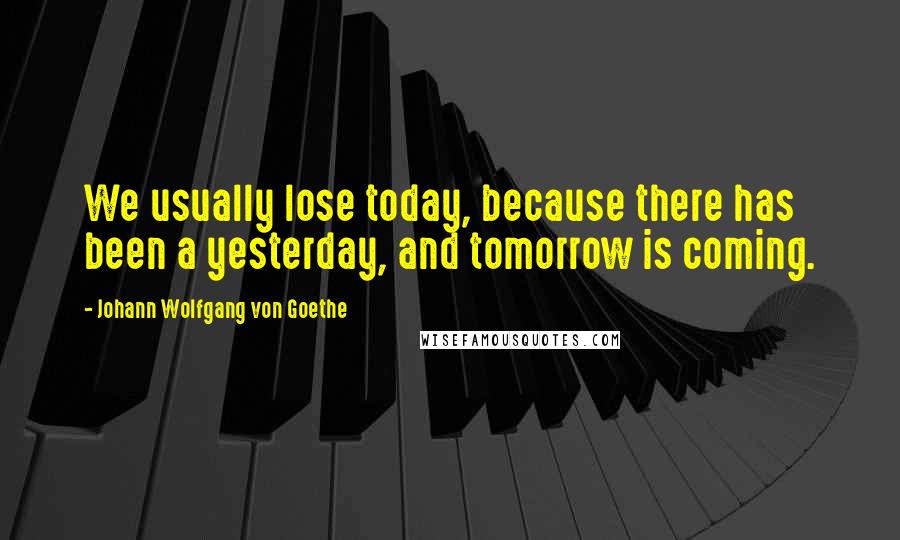 We usually lose today, because there has been a yesterday, and tomorrow is coming.

- Johann Wolfgang von Goethe

WISEFAMOUSQUOTES.COM